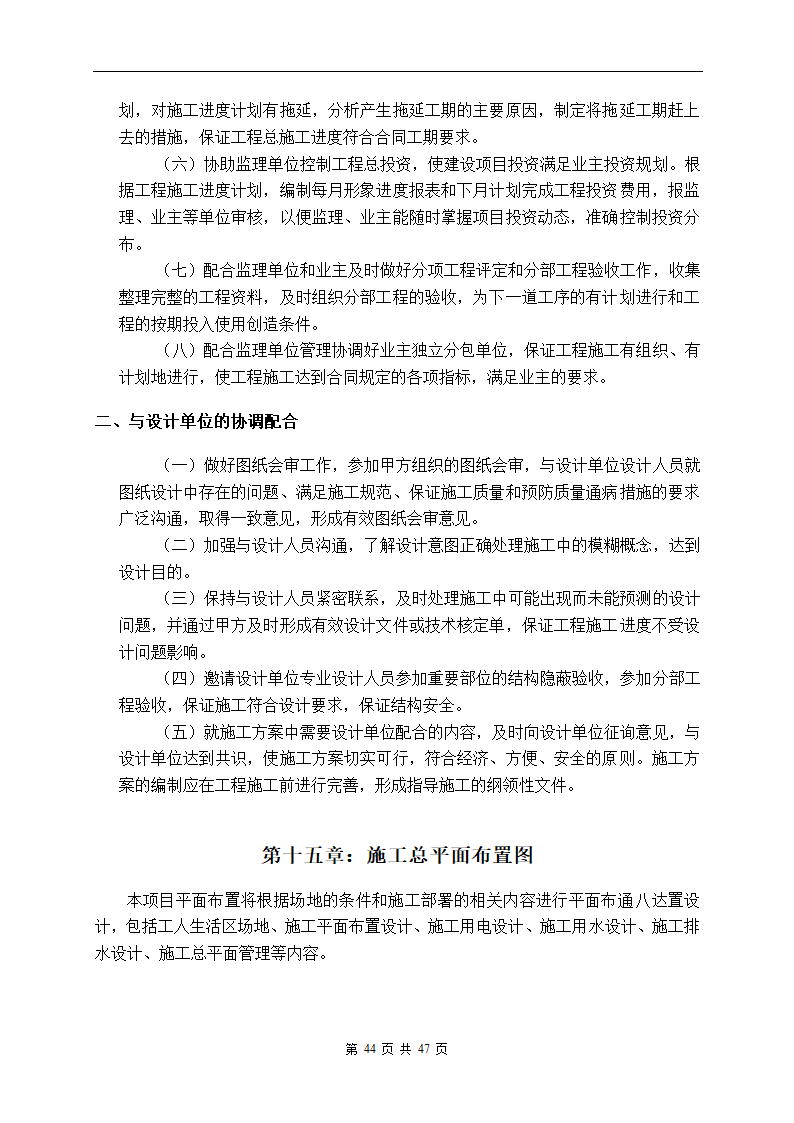 划，对施工进度计划有拖延，分析产生拖延工期的主要原因，制定将拖延工期赶上去的措施，保证工程总施工进度符合合同工期要求。

（六）协助监理单位控制工程总投资，使建设项目投资满足业主投资规划。根据工程施工进度计划，编制每月形象进度报表和下月计划完成工程投资费用，报监理、业主等单位审核，以便监理、业主能随时掌握项目投资动态，准确控制投资分布。

（七）配合监理单位和业主及时做好分项工程评定和分部工程验收工作，收集整理完整的工程资料，及时组织分部工程的验收，为下一道工序的有计划进行和工程的按期投入使用创造条件。

（八）配合监理单位管理协调好业主独立分包单位，保证工程施工有组织、有计划地进行，使工程施工达到合同规定的各项指标，满足业主的要求。

二、与设计单位的协调配合

（一）做好图纸会审工作，参加甲方组织的图纸会审，与设计单位设计人员就图纸设计中存在的问题、满足施工规范、保证施工质量和预防质量通病措施的要求广泛沟通，取得一致意见，形成有效图纸会审意见。

（二）加强与设计人员沟通，了解设计意图正确处理施工中的模糊概念，达到设计目的。

（三）保持与设计人员紧密联系，及时处理施工中可能出现而未能预测的设计问题，并通过甲方及时形成有效设计文件或技术核定单，保证工程施工进度不受设计问题影响。

（四）邀请设计单位专业设计人员参加重要部位的结构隐蔽验收，参加分部工程验收，保证施工符合设计要求，保证结构安全。

（五）就施工方案中需要设计单位配合的内容，及时向设计单位征询意见，与设计单位达到共识，使施工方案切实可行，符合经济、方便、安全的原则。施工方案的编制应在工程施工前进行完善，形成指导施工的纲领性文件。

第十五章：施工总平面布置图

本项目平面布置将根据场地的条件和施工部署的相关内容进行平面布通八达置设计，包括工人生活区场地、施工平面布置设计、施工用电设计、施工用水设计、施工排水设计、施工总平面管理等内容。

第 44 页 共 47 页